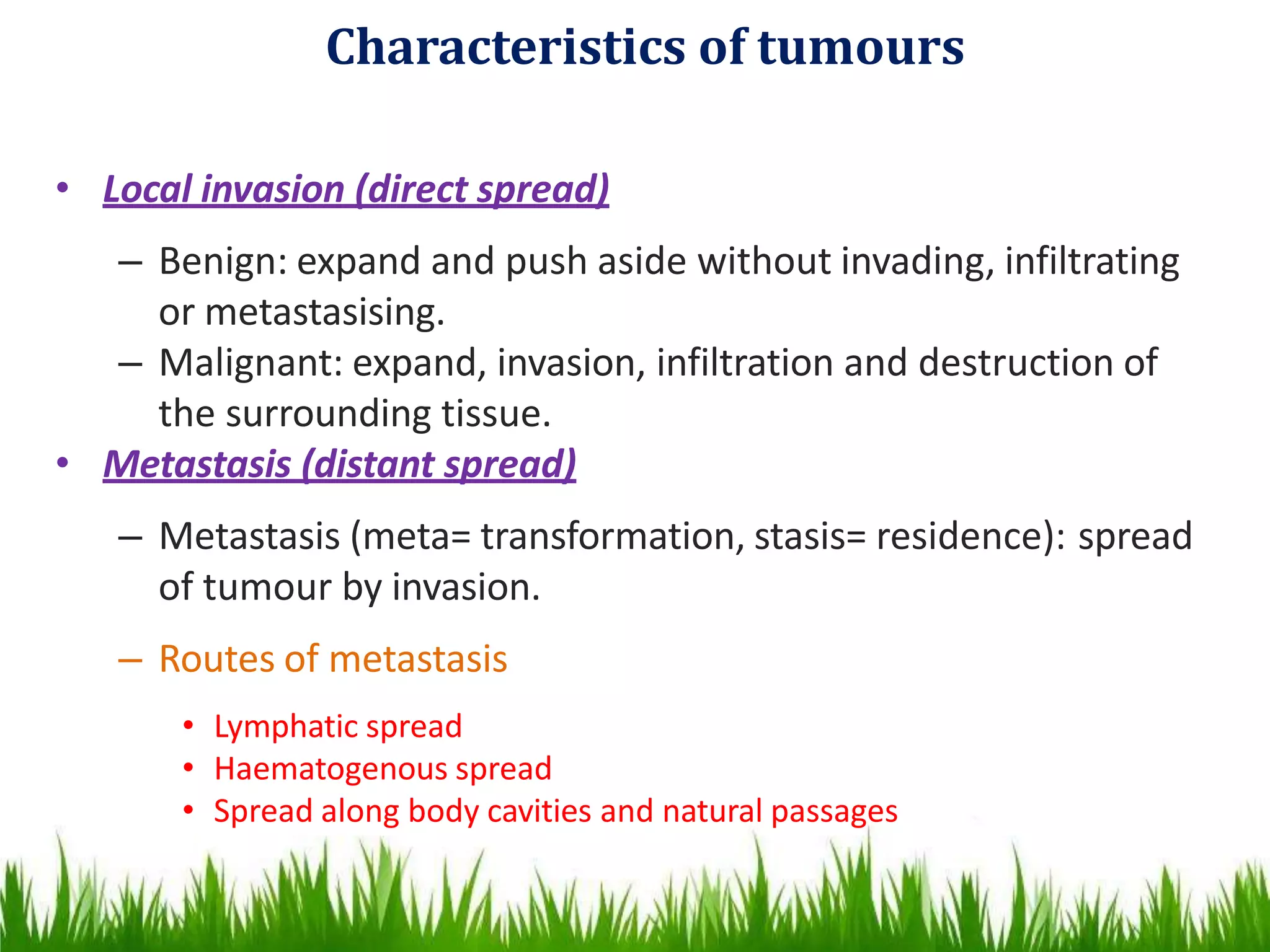 Characteristics of tumours

• Local invasion (direct spread)

– Benign: expand and push aside without invading, infiltrating or metastasising.
– Malignant: expand, invasion, infiltration and destruction of the surrounding tissue.

• Metastasis (distant spread)

– Metastasis (meta= transformation, stasis= residence): spread of tumour by invasion.

– Routes of metastasis

• Lymphatic spread
• Haematogenous spread
• Spread along body cavities and natural passages